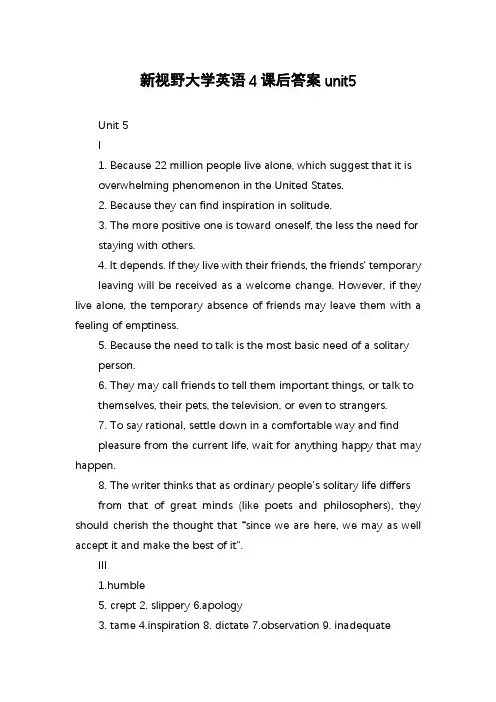 新视野大学英语 4 课后答案 unit5

Unit 5

I

1. Because 22 million people live alone, which suggest that it is overwhelming phenomenon in the United States.

2. Because they can find inspiration in solitude.

3. The more positive one is toward oneself, the less the need for staying with others.

4. It depends. If they live with their friends, the friends' temporary leaving will be received as a welcome change. However, if they live alone, the temporary absence of friends may leave them with a feeling of emptiness.

5. Because the need to talk is the most basic need of a solitary person.

6. They may call friends to tell them important things, or talk to themselves, their pets, the television, or even to strangers.

7. To say rational, settle down in a comfortable way and find pleasure from the current life, wait for anything happy that may happen.

8. The writer thinks that as ordinary people's solitary life differs from that of great minds (like poets and philosophers), they should cherish the thought that "since we are here, we may as well accept it and make the best of it".

III

1.humble

5. crept 2. slippery 6.apology

3. tame 4.inspiration 8. dictate 7.observation 9. inadequate